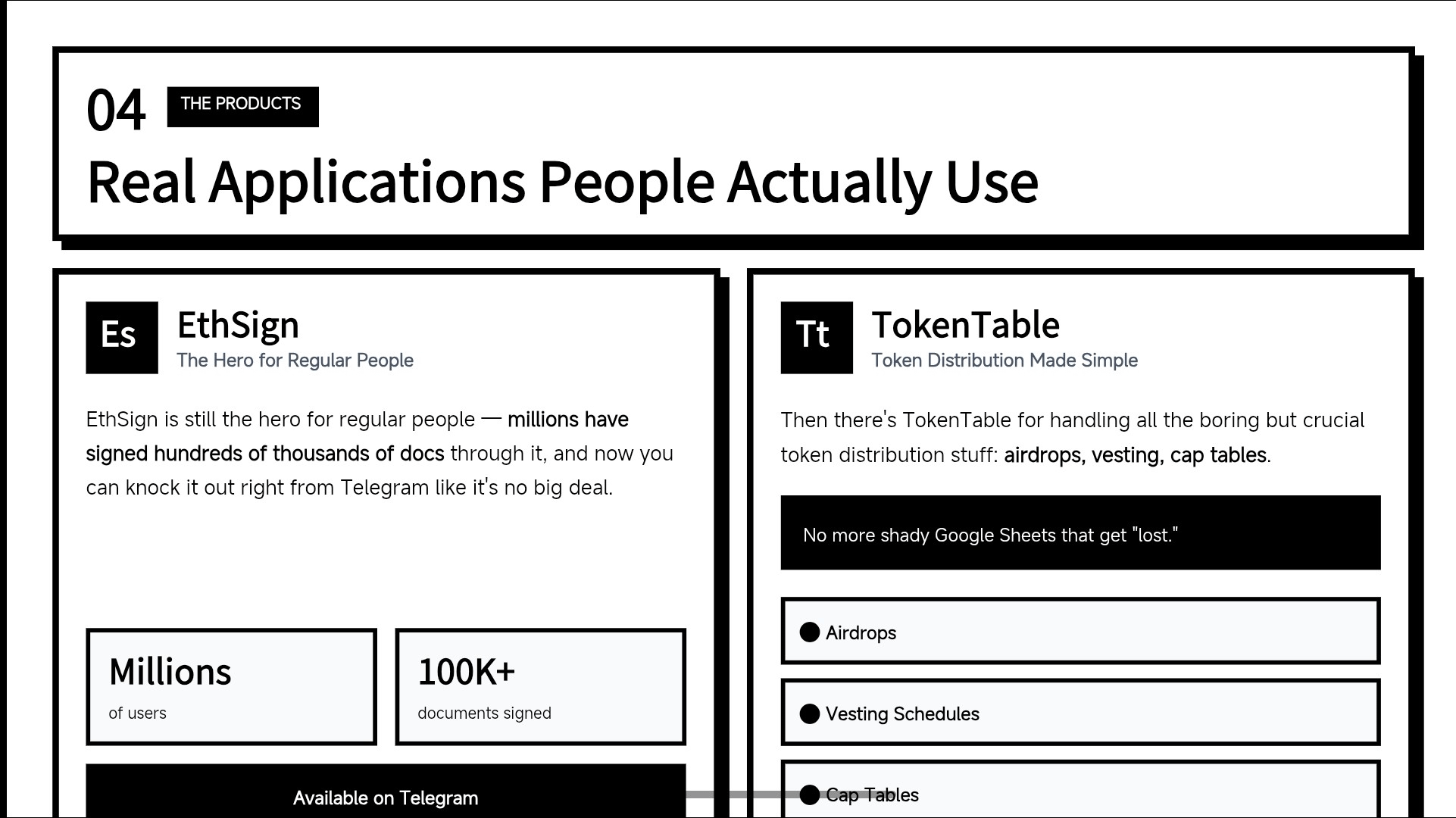 04 THE PRODUCTS

Real Applications People Actually Use

Es

EthSign

The Hero for Regular People

EthSign is still the hero for regular people — millions have signed hundreds of thousands of docs through it, and now you can knock it out right from Telegram like it's no big deal.

Millions

of users

100K+

documents signed

Available on Telegram

Tt

TokenTable

Token Distribution Made Simple

Then there's TokenTable for handling all the boring but crucial token distribution stuff: airdrops, vesting, cap tables.

No more shady Google Sheets that get "lost."

• Airdrops

• Vesting Schedules

• Cap Tables